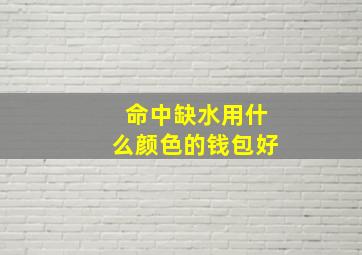 命中缺水用什么颜色的钱包好